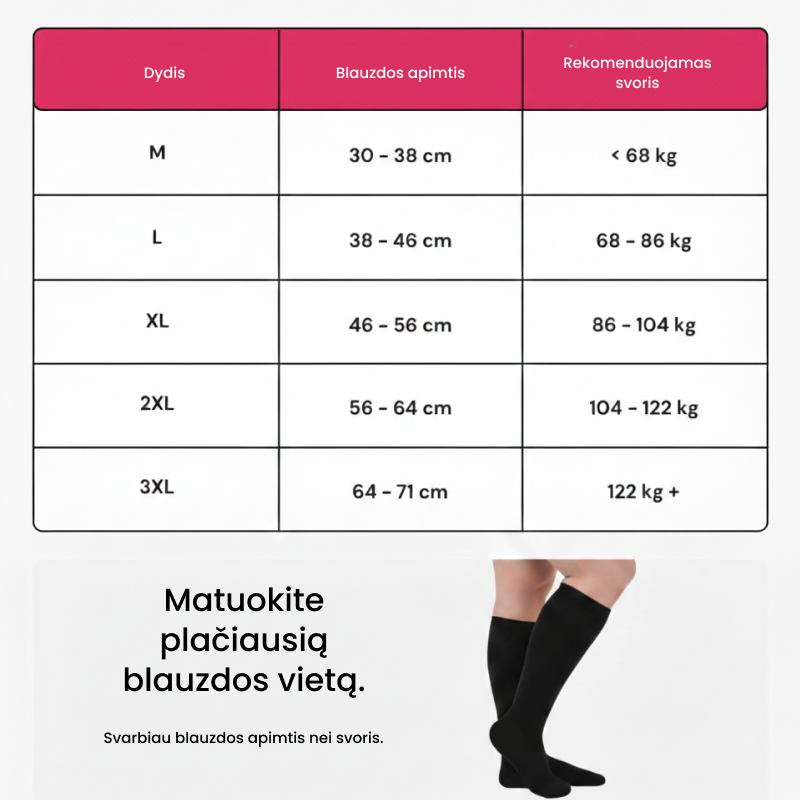 | Dydis | Blauzdos apimtis | Rekomenduojamas svoris |
|---|---|---|
| M | 30 - 38 cm | < 68 kg |
| L | 38 - 46 cm | 68 - 86 kg |
| XL | 46 - 56 cm | 86 - 104 kg |
| 2XL | 56 - 64 cm | 104 - 122 kg |
| 3XL | 64 - 71 cm | 122 kg + |

Matuokite plačiausią blauzdos vietą.

Svarbiau blauzdos apimtis nei svoris.